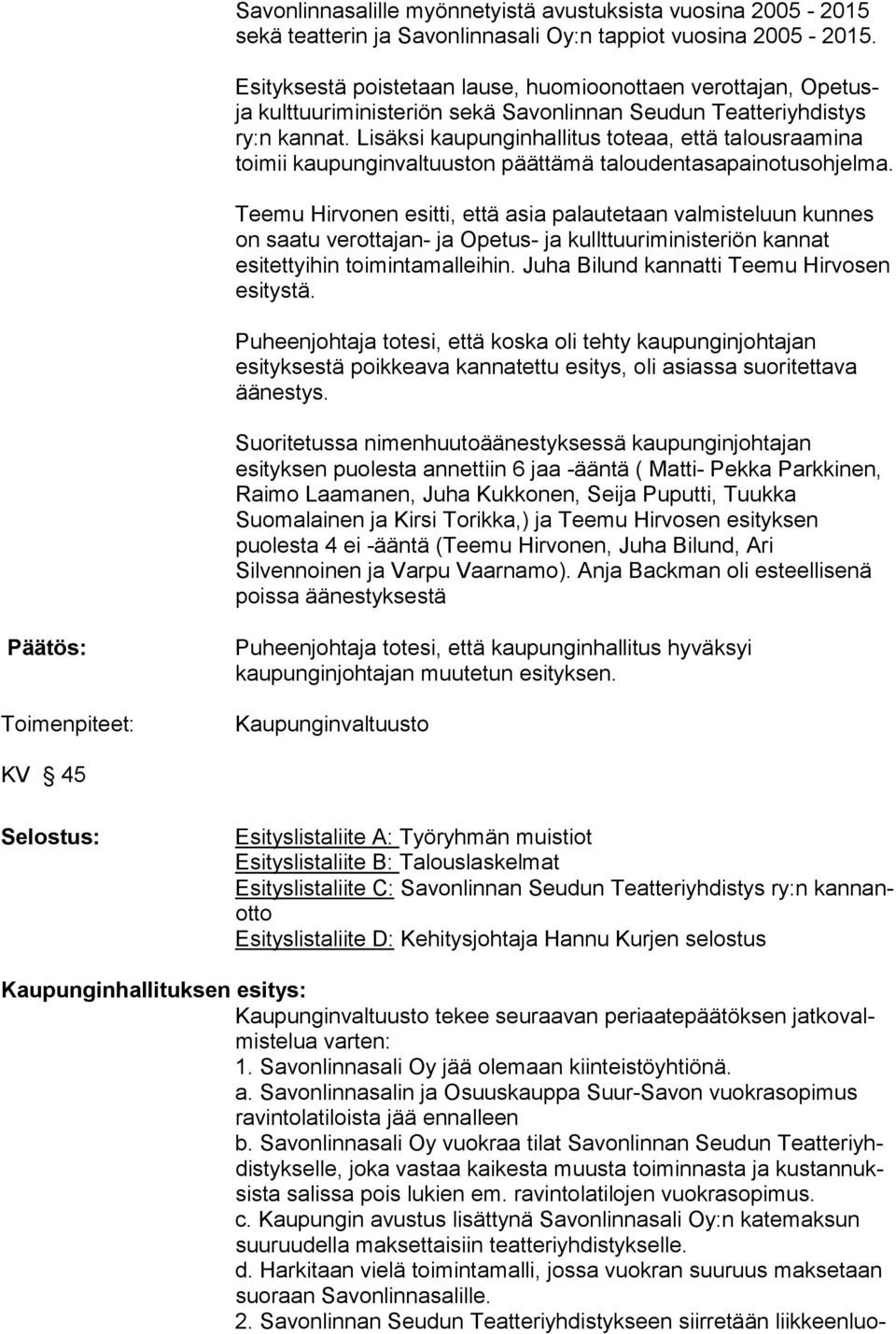 Savonlinnasalille myönnetyistä avustuksista vuosina 2005 - 2015 sekä teatterin ja Savonlinnasali Oy:n tappiot vuosina 2005 - 2015.

Esityksestä poistetaan lause, huomioonottaen verottajan, Opetus- ja kulttuuriministeriön sekä Savonlinnan Seudun Teatteriyhdistys ry:n kannat. Lisäksi kaupunginhallitus toteaa, että talousraamina toimii kaupunginvaltuuston päättämä taloudentasapainotusohjelma.

Teemu Hirvonen esitti, että asia palautetaan valmisteluun kunnes on saatu verottajan- ja Opetus- ja kullttuuriministeriön kannat esitettyihin toimintamalleihin. Juha Bilund kannatti Teemu Hirvosen esitystä.

Puheenjohtaja totesi, että koska oli tehty kaupunginjohtajan esityksestä poikkeava kannatettu esitys, oli asiassa suoritettava äänestys.

Suoritetussa nimenhuutoäänestyksessä kaupunginjohtajan esityksen puolesta annettiin 6 jaa -ääntä ( Matti- Pekka Parkkinen, Raimo Laamanen, Juha Kukkonen, Seija Puputti, Tuukka Suomalainen ja Kirsi Torikka,) ja Teemu Hirvosen esityksen puolesta 4 ei -ääntä (Teemu Hirvonen, Juha Bilund, Ari Silvennoinen ja Varpu Vaarnamo). Anja Backman oli esteellisenä poissa äänestyksestä

Päätös: Puheenjohtaja totesi, että kaupunginhallitus hyväksyi kaupunginjohtajan muutetun esityksen.

Toimenpiteet: Kaupunginvaltuusto

KV § 45

Selostus: Esityslistaliite A: Työryhmän muistiot
Esityslistaliite B: Talouslaskelmat
Esityslistaliite C: Savonlinnan Seudun Teatteriyhdistys ry:n kannanotto
Esityslistaliite D: Kehitysjohtaja Hannu Kurjen selostus

Kaupunginhallituksen esitys:
Kaupunginvaltuusto tekee seuraavan periaatepäätöksen jatkovalmistelua varten:
1. Savonlinnasali Oy jää olemaan kiinteistöyhtiönä.
a. Savonlinnasalin ja Osuuskauppa Suur-Savon vuokrasopimus ravintolatiloista jää ennalleen
b. Savonlinnasali Oy vuokraa tilat Savonlinnan Seudun Teatteriyhdistykselle, joka vastaa kaikesta muusta toiminnasta ja kustannuksista salissa pois lukien em. ravintolatilojen vuokrasopimus.
c. Kaupungin avustus lisättynä Savonlinnasali Oy:n katemaksun suuruudella maksettaisiin teatteriyhdistykselle.
d. Harkitaan vielä toimintamalli, jossa vuokran suuruus maksetaan suoraan Savonlinnasalille.
2. Savonlinnan Seudun Teatteriyhdistykseen siirretään liikkeenluo-